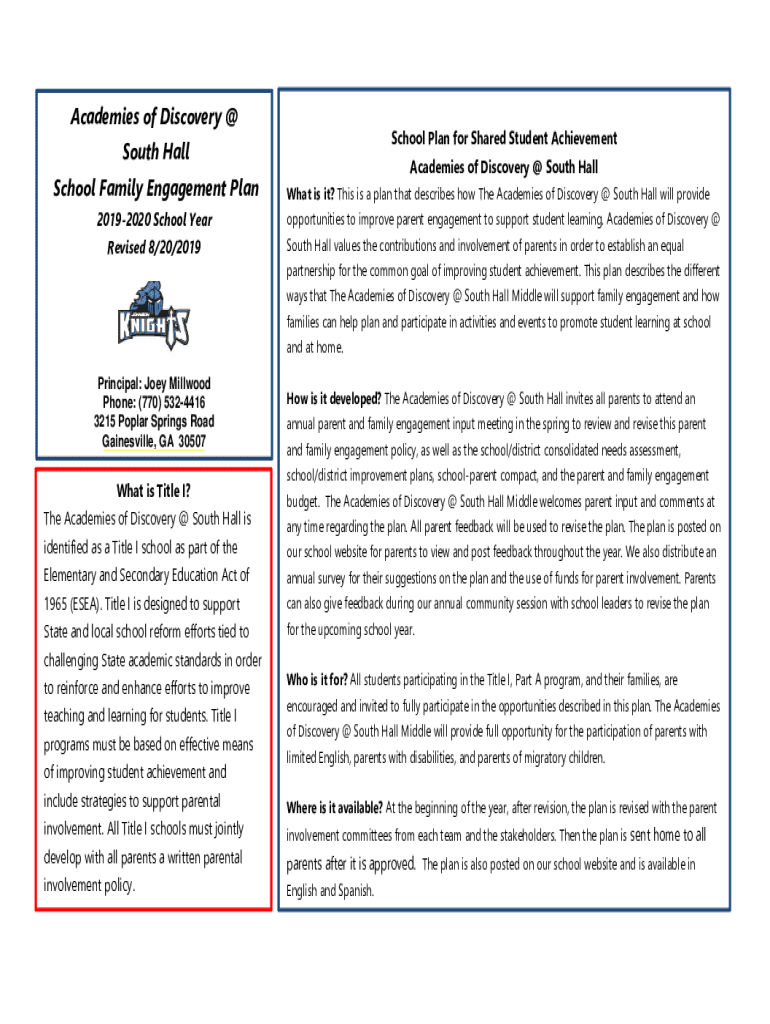 Academies of Discovery @ South Hall

School Family Engagement Plan

2019-2020 School Year

Revised 8/20/2019

KNIGHTS

Principal: Joey Millwood
Phone: (770) 532-4416
3215 Poplar Springs Road
Gainesville, GA 30507

What is Title I?

The Academies of Discovery @ South Hall is identified as a Title I school as part of the Elementary and Secondary Education Act of 1965 (ESEA). Title I is designed to support State and local school reform efforts tied to challenging State academic standards in order to reinforce and enhance efforts to improve teaching and learning for students. Title I programs must be based on effective means of improving student achievement and include strategies to support parental involvement. All Title I schools must jointly develop with all parents a written parental involvement policy.

School Plan for Shared Student Achievement

Academies of Discovery @ South Hall

What is it? This is a plan that describes how The Academies of Discovery @ South Hall will provide opportunities to improve parent engagement to support student learning. Academies of Discovery @ South Hall values the contributions and involvement of parents in order to establish an equal partnership for the common goal of improving student achievement. This plan describes the different ways that The Academies of Discovery @ South Hall Middle will support family engagement and how families can help plan and participate in activities and events to promote student learning at school and at home.

How is it developed? The Academies of Discovery @ South Hall invites all parents to attend an annual parent and family engagement input meeting in the spring to review and revise this parent and family engagement policy, as well as the school/district consolidated needs assessment, school/district improvement plans, school-parent compact, and the parent and family engagement budget. The Academies of Discovery @ South Hall Middle welcomes parent input and comments at any time regarding the plan. All parent feedback will be used to revise the plan. The plan is posted on our school website for parents to view and post feedback throughout the year. We also distribute an annual survey for their suggestions on the plan and the use of funds for parent involvement. Parents can also give feedback during our annual community session with school leaders to revise the plan for the upcoming school year.

Who is it for? All students participating in the Title I, Part A program, and their families, are encouraged and invited to fully participate in the opportunities described in this plan. The Academies of Discovery @ South Hall Middle will provide full opportunity for the participation of parents with limited English, parents with disabilities, and parents of migratory children.

Where is it available? At the beginning of the year, after revision, the plan is revised with the parent involvement committees from each team and the stakeholders. Then the plan is sent home to all parents after it is approved. The plan is also posted on our school website and is available in English and Spanish.